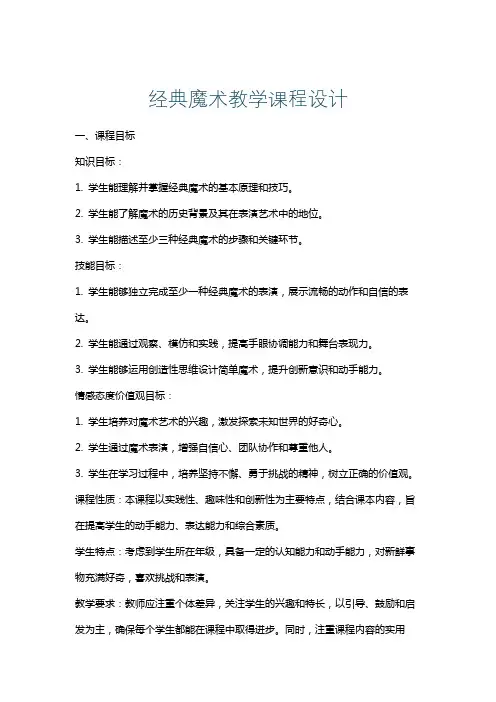 经典魔术教学课程设计

一、课程目标

知识目标：

1. 学生能理解并掌握经典魔术的基本原理和技巧。

2. 学生能了解魔术的历史背景及其在表演艺术中的地位。

3. 学生能描述至少三种经典魔术的步骤和关键环节。

技能目标：

1. 学生能够独立完成至少一种经典魔术的表演，展示流畅的动作和自信的表达。

2. 学生能通过观察、模仿和实践，提高手眼协调能力和舞台表现力。

3. 学生能够运用创造性思维设计简单魔术，提升创新意识和动手能力。

情感态度价值观目标：

1. 学生培养对魔术艺术的兴趣，激发探索未知世界的好奇心。

2. 学生通过魔术表演，增强自信心、团队协作和尊重他人。

3. 学生在学习过程中，培养坚持不懈、勇于挑战的精神，树立正确的价值观。

课程性质：本课程以实践性、趣味性和创新性为主要特点，结合课本内容，旨在提高学生的动手能力、表达能力和综合素质。

学生特点：考虑到学生所在年级，具备一定的认知能力和动手能力，对新鲜事物充满好奇，喜欢挑战和表演。

教学要求：教师应注重个体差异，关注学生的兴趣和特长，以引导、鼓励和启发为主，确保每个学生都能在课程中取得进步。同时，注重课程内容的实用